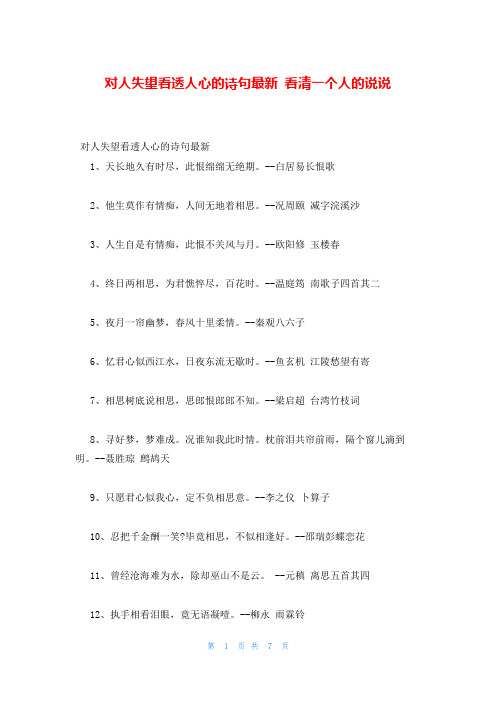 对人失望看透人心的诗句最新 看清一个人的说说

对人失望看透人心的诗句最新

1、天长地久有时尽，此恨绵绵无绝期。--白居易长恨歌

2、他生莫作有情痴，人间无地着相思。--况周颐 减字浣溪沙

3、人生自是有情痴，此恨不关风与月。--欧阳修 玉楼春

4、终日两相思，为君憔悴尽，百花时。--温庭筠 南歌子四首其二

5、夜月一帘幽梦，春风十里柔情。--秦观八六子

6、忆君心似西江水，日夜东流无歇时。--鱼玄机 江陵愁望有寄

7、相思树底说相思，思郎恨郎郎不知。--梁启超 台湾竹枝词

8、寻好梦，梦难成。况谁知我此时情。枕前泪共帘前雨，隔个窗儿滴到明。--聂胜琼 鹧鸪天

9、只愿君心似我心，定不负相思意。--李之仪 卜算子

10、忍把千金酬一笑?毕竟相思，不似相逢好。--邵瑞彭蝶恋花

11、曾经沧海难为水，除却巫山不是云。 --元稹 离思五首其四

12、执手相看泪眼，竟无语凝噎。--柳永 雨霖铃

第 1 页 共 7 页